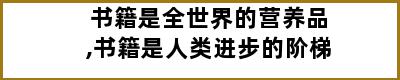 书籍是全世界的营养品
,书籍是人类进步的阶梯